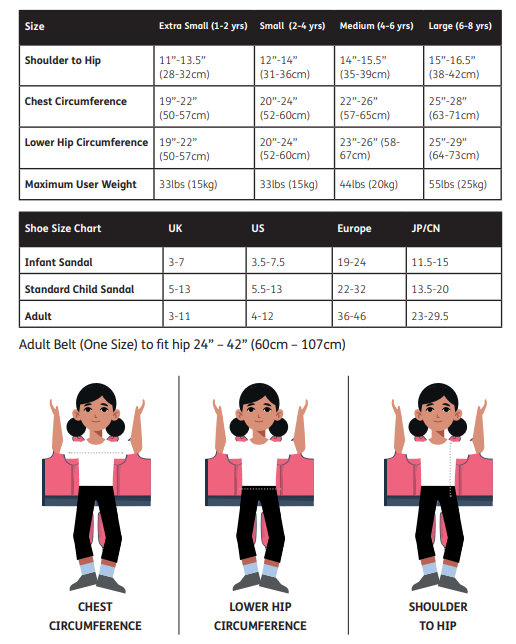 | Size | Extra Small (1-2 yrs) | Small (2-4 yrs) | Medium (4-6 yrs) | Large (6-8 yrs) |
|---|---|---|---|---|
| Shoulder to Hip | 11”-13.5” (28-32cm) | 12”-14” (31-36cm) | 14”-15.5” (35-39cm) | 15”-16.5” (38-42cm) |
| Chest Circumference | 19”-22” (50-57cm) | 20”-24” (52-60cm) | 22”-26” (57-65cm) | 25”-28” (63-71cm) |
| Lower Hip Circumference | 19”-22” (50-57cm) | 20”-24” (52-60cm) | 23”-26” (58-67cm) | 25”-29” (64-73cm) |
| Maximum User Weight | 33lbs (15kg) | 33lbs (15kg) | 44lbs (20kg) | 55lbs (25kg) |

| Shoe Size Chart | UK | US | Europe | JP/CN |
|---|---|---|---|---|
| Infant Sandal | 3-7 | 3.5-7.5 | 19-24 | 11.5-15 |
| Standard Child Sandal | 5-13 | 5.5-13 | 22-32 | 13.5-20 |
| Adult | 3-11 | 4-12 | 36-46 | 23-29.5 |

Adult Belt (One Size) to fit hip 24” – 42” (60cm – 107cm)

CHEST CIRCUMFERENCE

LOWER HIP CIRCUMFERENCE

SHOULDER TO HIP